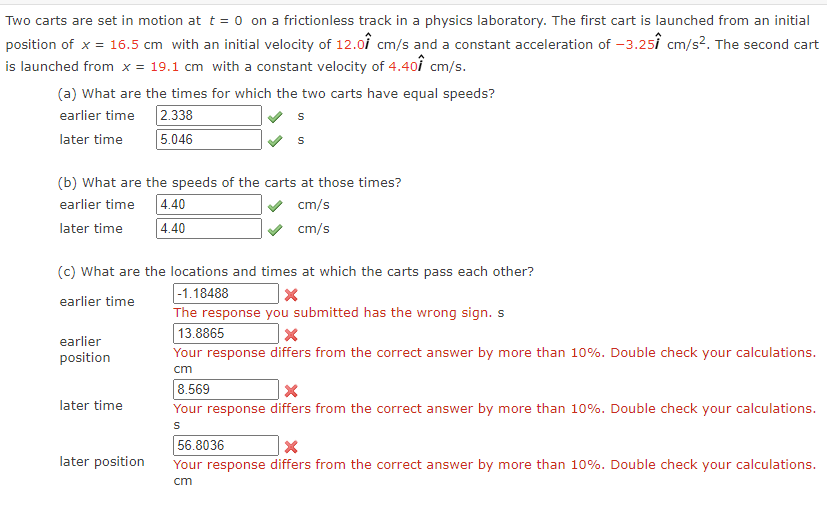 Two carts are set in motion at $t = 0$ on a frictionless track in a physics laboratory. The first cart is launched from an initial position of $x = 16.5$ cm with an initial velocity of $12.0\hat{i}$ cm/s and a constant acceleration of $-3.25\hat{i}$ cm/s$^2$. The second cart is launched from $x = 19.1$ cm with a constant velocity of $4.40\hat{i}$ cm/s.

(a) What are the times for which the two carts have equal speeds?

earlier time 2.338 s

later time 5.046 s

(b) What are the speeds of the carts at those times?

earlier time 4.40 cm/s

later time 4.40 cm/s

(c) What are the locations and times at which the carts pass each other?

earlier time -1.18488
The response you submitted has the wrong sign. s

earlier position 13.8865
Your response differs from the correct answer by more than 10%. Double check your calculations. cm

later time 8.569
Your response differs from the correct answer by more than 10%. Double check your calculations. s

later position 56.8036
Your response differs from the correct answer by more than 10%. Double check your calculations. cm